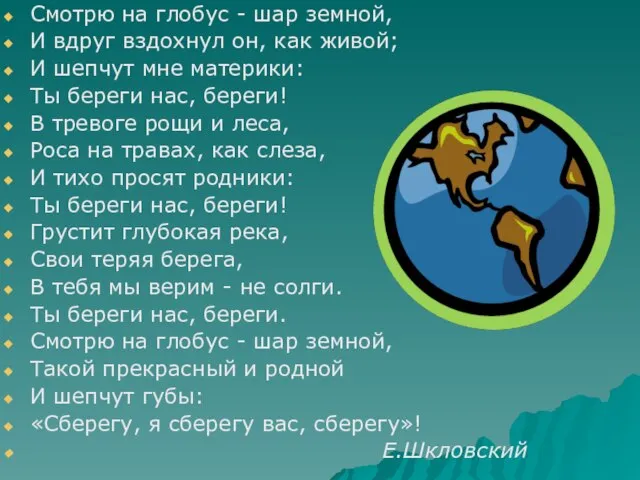 Смотрю на глобус - шар земной,
И вдруг вздохнул он, как живой;
И шепчут мне материки:
Ты береги нас, береги!
В тревоге рощи и леса,
Роса на травах, как слеза,
И тихо просят родники:
Ты береги нас, береги!
Грустит глубокая река,
Свои теряя берега,
В тебя мы верим - не солги.
Ты береги нас, береги.
Смотрю на глобус - шар земной,
Такой прекрасный и родной
И шепчут губы:
«Сберегу, я сберегу вас, сберегу»!
Е.Шкловский